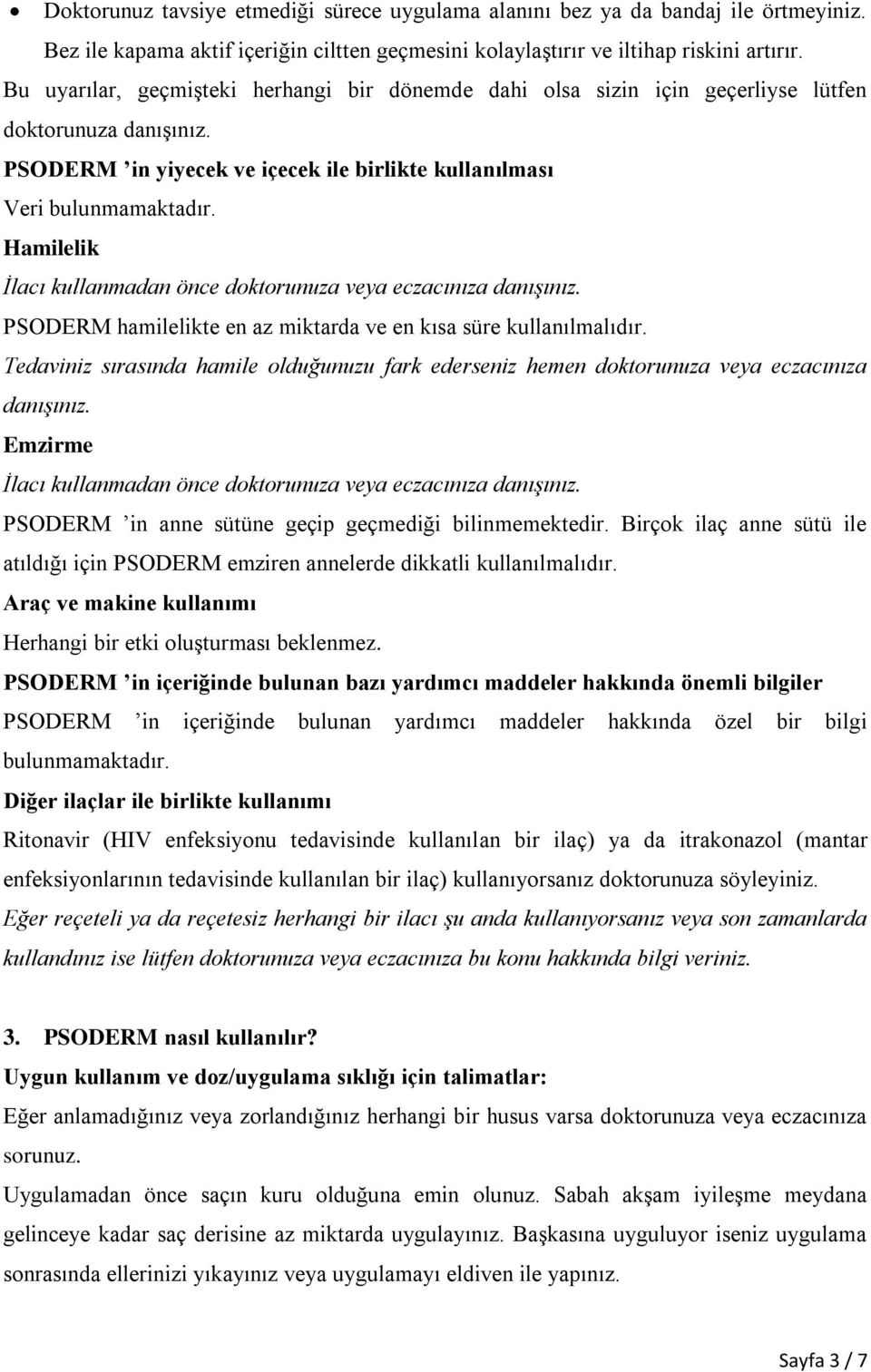 • Doktorunuz tavsiye etmediği sürece uygulama alanını bez ya da bandaj ile örtmeyiniz. Bez ile kapama aktif içeriğin ciltten geçmesini kolaylaştırır ve iltihap riskini artırır.

Bu uyarılar, geçmişteki herhangi bir dönemde dahi olsa sizin için geçerliyse lütfen doktorunuza danışınız.

PSODERM 'in yiyecek ve içecek ile birlikte kullanılması

Veri bulunmamaktadır.

Hamilelik

İlacı kullanmadan önce doktorunuza veya eczacınıza danışınız.

PSODERM hamilelikte en az miktarda ve en kısa süre kullanılmalıdır.

Tedaviniz sırasında hamile olduğunuzu fark ederseniz hemen doktorunuza veya eczacınıza danışınız.

Emzirme

İlacı kullanmadan önce doktorunuza veya eczacınıza danışınız.

PSODERM 'in anne sütüne geçip geçmediği bilinmemektedir. Birçok ilaç anne sütü ile atıldığı için PSODERM emziren annelerde dikkatli kullanılmalıdır.

Araç ve makine kullanımı

Herhangi bir etki oluşturması beklenmez.

PSODERM 'in içeriğinde bulunan bazı yardımcı maddeler hakkında önemli bilgiler

PSODERM 'in içeriğinde bulunan yardımcı maddeler hakkında özel bir bilgi bulunmamaktadır.

Diğer ilaçlar ile birlikte kullanımı

Ritonavir (HIV enfeksiyonu tedavisinde kullanılan bir ilaç) ya da itrakonazol (mantar enfeksiyonlarının tedavisinde kullanılan bir ilaç) kullanıyorsanız doktorunuza söyleyiniz.

Eğer reçeteli ya da reçetesiz herhangi bir ilacı şu anda kullanıyorsanız veya son zamanlarda kullandınız ise lütfen doktorunuza veya eczacınıza bu konu hakkında bilgi veriniz.

3. PSODERM nasıl kullanılır?

Uygun kullanım ve doz/uygulama sıklığı için talimatlar:

Eğer anlamadığınız veya zorlandığınız herhangi bir husus varsa doktorunuza veya eczacınıza sorunuz.

Uygulamadan önce saçın kuru olduğuna emin olunuz. Sabah akşam iyileşme meydana gelinceye kadar saç derisine az miktarda uygulayınız. Başkasına uyguluyor iseniz uygulama sonrasında ellerinizi yıkayınız veya uygulamayı eldiven ile yapınız.

Sayfa 3 / 7